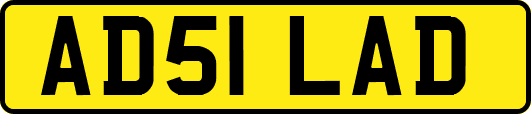 AD51 LAD